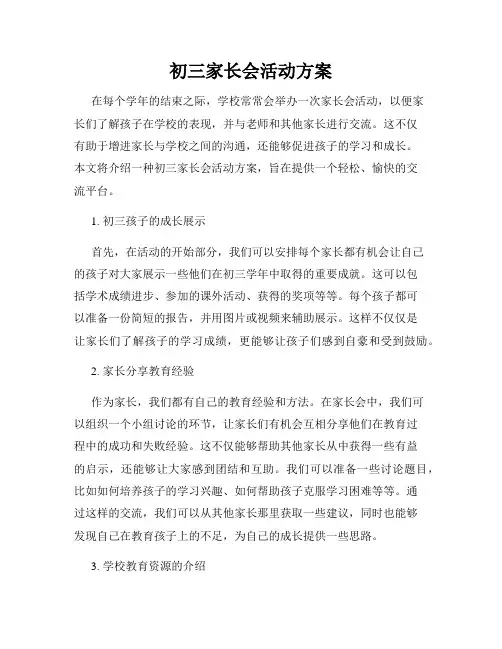 初三家长会活动方案

在每个学年的结束之际，学校常常会举办一次家长会活动，以便家长们了解孩子在学校的表现，并与老师和其他家长进行交流。这不仅有助于增进家长与学校之间的沟通，还能够促进孩子的学习和成长。本文将介绍一种初三家长会活动方案，旨在提供一个轻松、愉快的交流平台。

1. 初三孩子的成长展示

首先，在活动的开始部分，我们可以安排每个家长都有机会让自己的孩子对大家展示一些他们在初三学年中取得的重要成就。这可以包括学术成绩进步、参加的课外活动、获得的奖项等等。每个孩子都可以准备一份简短的报告，并用图片或视频来辅助展示。这样不仅仅是让家长们了解孩子的学习成绩，更能够让孩子们感到自豪和受到鼓励。

2. 家长分享教育经验

作为家长，我们都有自己的教育经验和方法。在家长会中，我们可以组织一个小组讨论的环节，让家长们有机会互相分享他们在教育过程中的成功和失败经验。这不仅能够帮助其他家长从中获得一些有益的启示，还能够让大家感到团结和互助。我们可以准备一些讨论题目，比如如何培养孩子的学习兴趣、如何帮助孩子克服学习困难等等。通过这样的交流，我们可以从其他家长那里获取一些建议，同时也能够发现自己在教育孩子上的不足，为自己的成长提供一些思路。

3. 学校教育资源的介绍